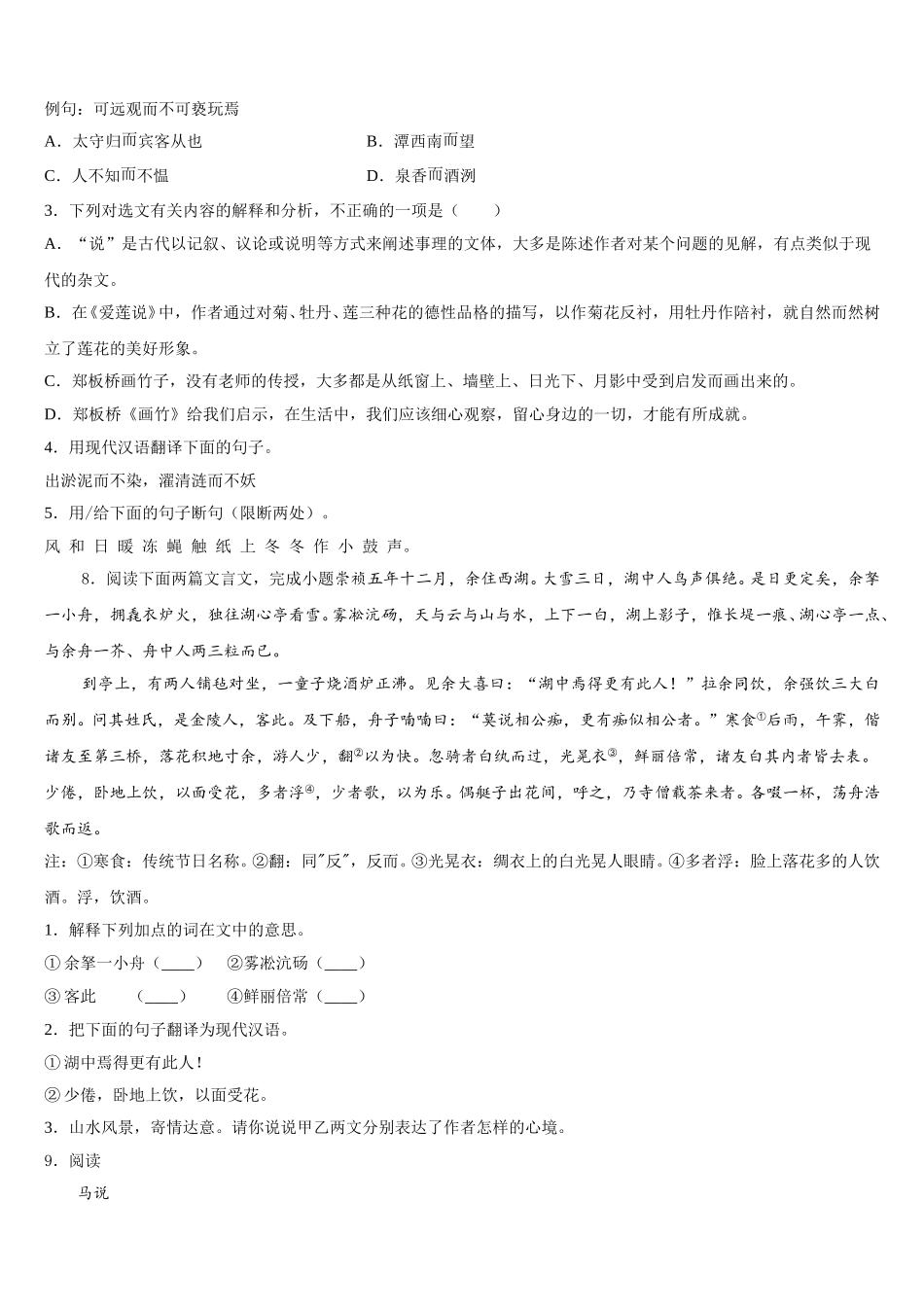 例句：可远观而不可亵玩焉

A．太守归而宾客从也　　B．潭西南而望

C．人不知而不愠　　D．泉香而酒洌

3．下列对选文有关内容的解释和分析，不正确的一项是（　　）

A．“说”是古代以记叙、议论或说明等方式来阐述事理的文体，大多是陈述作者对某个问题的见解，有点类似于现代的杂文。

B．在《爱莲说》中，作者通过对菊、牡丹、莲三种花的德性品格的描写，以作菊花反衬，用牡丹作陪衬，就自然而然树立了莲花的美好形象。

C．郑板桥画竹子，没有老师的传授，大多都是从纸窗上、墙壁上、日光下、月影中受到启发而画出来的。

D．郑板桥《画竹》给我们启示，在生活中，我们应该细心观察，留心身边的一切，才能有所成就。

4．用现代汉语翻译下面的句子。

出淤泥而不染，濯清涟而不妖

5．用/给下面的句子断句（限断两处）。

风 和 日 暖 冻 蝇 触 纸 上 冬 冬 作 小 鼓 声。

8．阅读下面两篇文言文，完成小题崇祯五年十二月，余住西湖。大雪三日，湖中人鸟声俱绝。是日更定矣，余拏一小舟，拥毳衣炉火，独往湖心亭看雪。雾凇沆砀，天与云与山与水，上下一白，湖上影子，惟长堤一痕、湖心亭一点、与余舟一芥、舟中人两三粒而已。

到亭上，有两人铺毡对坐，一童子烧酒炉正沸。见余大喜曰：“湖中焉得更有此人！”拉余同饮，余强饮三大白而别。问其姓氏，是金陵人，客此。及下船，舟子喃喃曰：“莫说相公痴，更有痴似相公者。”寒食①后雨，午霁，偕诸友至第三桥，落花积地寸余，游人少，翻②以为快。忽骑者白纨而过，光晃衣③，鲜丽倍常，诸友白其内者皆去表。少倦，卧地上饮，以面受花，多者浮④，少者歌，以为乐。偶艇子出花间，呼之，乃寺僧载茶来者。各啜一杯，荡舟浩歌而返。

注：①寒食：传统节日名称。②翻：同"反"，反而。③光晃衣：绸衣上的白光晃人眼睛。④多者浮：脸上落花多的人饮酒。浮，饮酒。

1．解释下列加点的词在文中的意思。

①余拏一小舟（____）　②雾凇沆砀（____）

③客此　（____）　④鲜丽倍常（____）

2．把下面的句子翻译为现代汉语。

①湖中焉得更有此人！

②少倦，卧地上饮，以面受花。

3．山水风景，寄情达意。请你说说甲乙两文分别表达了作者怎样的心境。

9．阅读

马说